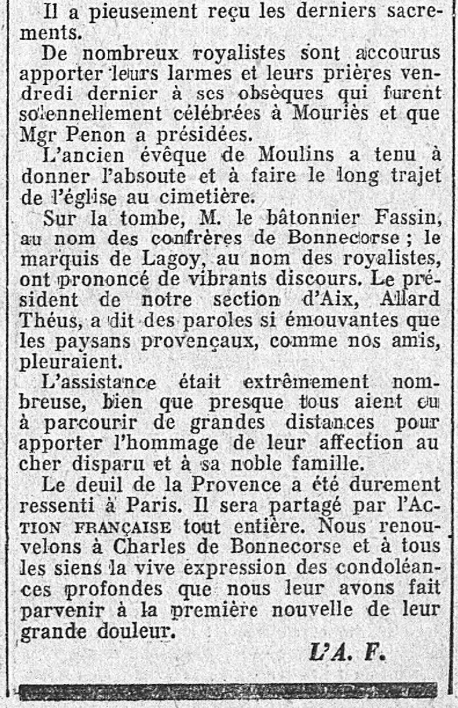 Il a pieusement reçu les derniers sacrements.

De nombreux royalistes sont accourus apporter leurs larmes et leurs prières vendredi dernier à ses obsèques qui furent solennellement célébrées à Mouriès et que Mgr Penon a présidées.

L'ancien évêque de Moulins a tenu à donner l'absoute et à faire le long trajet de l'église au cimetière.

Sur la tombe, M. le bâtonnier Fassin, au nom des confrères de Bonnecorse ; le marquis de Lagoy, au nom des royalistes, ont prononcé de vibrants discours. Le président de notre section d'Aix, Allard Théus, a dit des paroles si émouvantes que les paysans provençaux, comme nos amis, pleuraient.

L'assistance était extrêmement nombreuse, bien que presque tous aient eu à parcourir de grandes distances pour apporter l'hommage de leur affection au cher disparu et à sa noble famille.

Le deuil de la Provence a été durement ressenti à Paris. Il sera partagé par l'ACTION FRANÇAISE tout entière. Nous renouvelons à Charles de Bonnecorse et à tous les siens la vive expression des condoléances profondes que nous leur avons fait parvenir à la première nouvelle de leur grande douleur.

L'A. F.